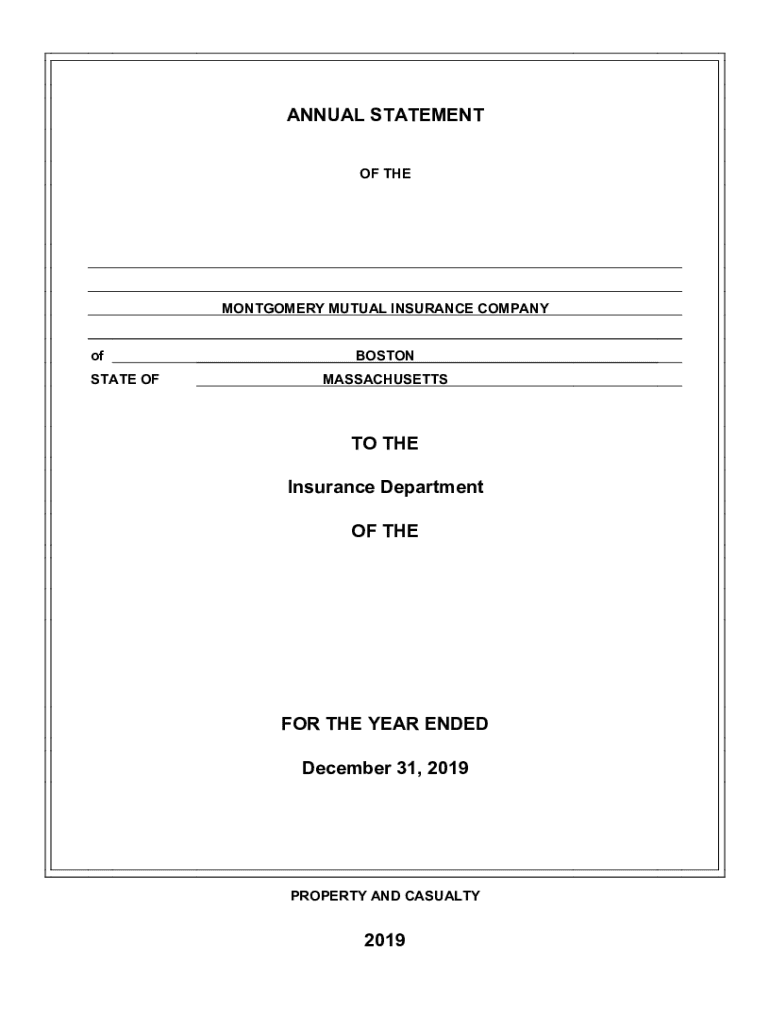 ANNUAL STATEMENT

OF THE

MONTGOMERY MUTUAL INSURANCE COMPANY

of BOSTON

STATE OF MASSACHUSETTS

TO THE

Insurance Department

OF THE

FOR THE YEAR ENDED

December 31, 2019

PROPERTY AND CASUALTY

2019